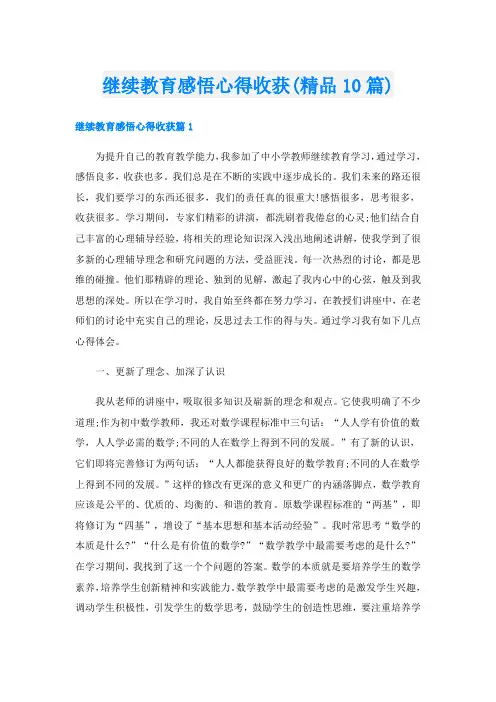 继续教育感悟心得收获(精品10篇)

继续教育感悟心得收获篇1

为提升自己的教育教学能力,我参加了中小学教师继续教育学习,通过学习,感悟良多,收获也多。我们总是在不断的实践中逐步成长的。我们未来的路还很长,我们要学习的东西还很多,我们的责任真的很重大!感悟很多,思考很多,收获很多。学习期间,专家们精彩的讲演,都洗刷着我倦怠的心灵;他们结合自己丰富的心理辅导经验,将相关的理论知识深入浅出地阐述讲解,使我学到了很多新的心理辅导理念和研究问题的方法,受益匪浅。每一次热烈的讨论,都是思维的碰撞。他们那精辟的理论、独到的见解,激起了我内心中的心弦,触及到我思想的深处。所以在学习时,我自始至终都在努力学习,在教授们讲座中,在老师们的讨论中充实自己的理论,反思过去工作的得与失。通过学习我有如下几点心得体会。

一、更新了理念、加深了认识

我从老师的讲座中,吸取很多知识及崭新的理念和观点。它使我明确了不少道理;作为初中数学教师,我还对数学课程标准中三句话:“人人学有价值的数学,人人学必需的数学;不同的人在数学上得到不同的发展。”有了新的认识,它们即将完善修订为两句话:“人人都能获得良好的数学教育;不同的人在数学上得到不同的发展。”这样的修改有更深的意义和更广的内涵落脚点,数学教育应该是公平的、优质的、均衡的、和谐的教育。原数学课程标准的“两基”,即将修订为“四基”,增设了“基本思想和基本活动经验”。我时常思考“数学的本质是什么?”“什么是有价值的数学?”“数学教学中最需要考虑的是什么?”在学习期间,我找到了这一个个问题的答案。数学的本质就是要培养学生的数学素养,培养学生创新精神和实践能力。数学教学中最需要考虑的是激发学生兴趣,调动学生积极性,引发学生的数学思考,鼓励学生的创造性思维,要注重培养学